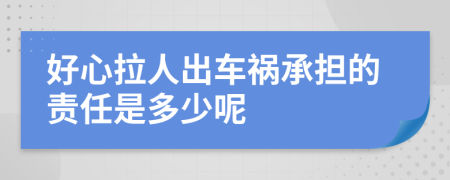 好心拉人出车祸承担的责任是多少呢